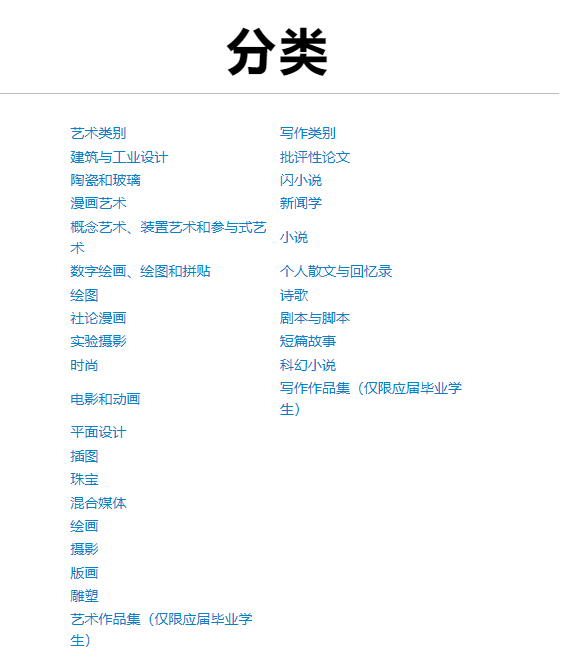 分类

艺术类别
建筑与工业设计
陶瓷和玻璃
漫画艺术
概念艺术、装置艺术和参与式艺术
数字绘画、绘图和拼贴
绘图
社论漫画
实验摄影
时尚
电影和动画
平面设计
插图
珠宝
混合媒体
绘画
摄影
版画
雕塑
艺术作品集（仅限应届毕业学生）

写作类别
批评性论文
闪小说
新闻学
小说
个人散文与回忆录
诗歌
剧本与脚本
短篇故事
科幻小说
写作作品集（仅限应届毕业学生）